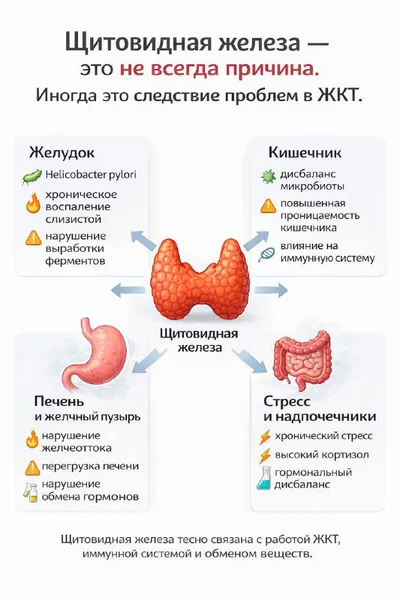 Щитовидная железа —
это не всегда причина.
Иногда это следствие проблем в ЖКТ.

Желудок
Helicobacter pylori
хроническое воспаление слизистой
нарушение выработки ферментов

Кишечник
дисбаланс микробиоты
повышенная проницаемость кишечника
влияние на иммунную систему

Щитовидная железа

Печень и желчный пузырь
нарушение желчеоттока
перегрузка печени
нарушение обмена гормонов

Стресс и надпочечники
хронический стресс
высокий кортизол
гормональный дисбаланс

Щитовидная железа тесно связана с работой ЖКТ, иммунной системой и обменом веществ.